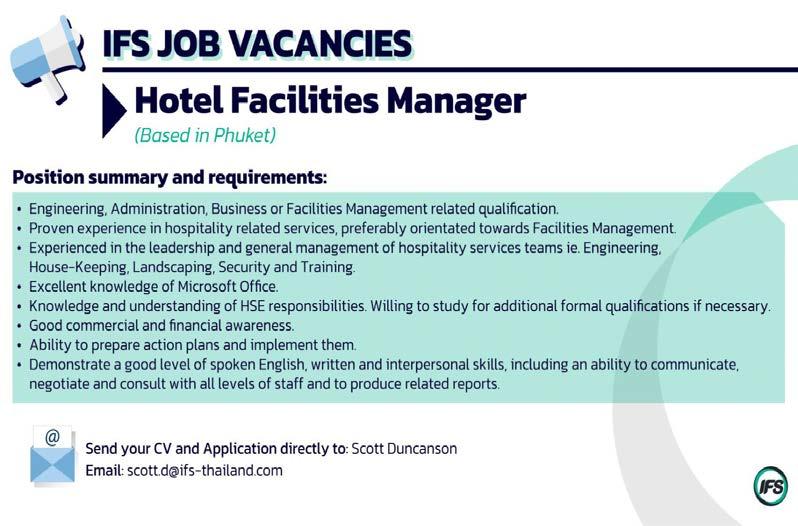 IFS JOB VACANCIES

Hotel Facilities Manager

(Based in Phuket)

Position summary and requirements:

• Engineering, Administration, Business or Facilities Management related qualification.
• Proven experience in hospitality related services, preferably orientated towards Facilities Management.
• Experienced in the leadership and general management of hospitality services teams ie. Engineering, House-Keeping, Landscaping, Security and Training.
• Excellent knowledge of Microsoft Office.
• Knowledge and understanding of HSE responsibilities. Willing to study for additional formal qualifications if necessary.
• Good commercial and financial awareness.
• Ability to prepare action plans and implement them.
• Demonstrate a good level of spoken English, written and interpersonal skills, including an ability to communicate, negotiate and consult with all levels of staff and to produce related reports.

@

Send your CV and Application directly to: Scott Duncanson
Email: scott.d@ifs-thailand.com

IFS